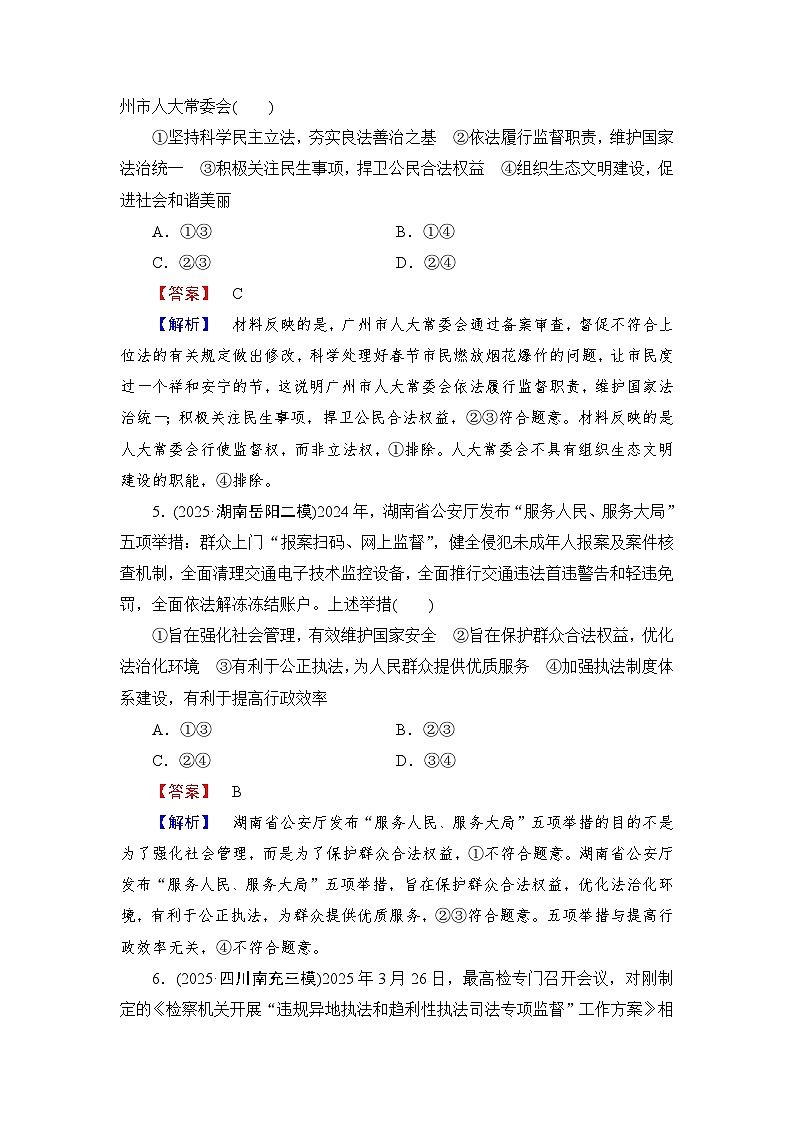 州市人大常委会(　　)

①坚持科学民主立法，夯实良法善治之基　②依法履行监督职责，维护国家法治统一　③积极关注民生事项，捍卫公民合法权益　④组织生态文明建设，促进社会和谐美丽

A．①③　　B．①④

C．②③　　D．②④

【答案】　C

【解析】　材料反映的是，广州市人大常委会通过备案审查，督促不符合上位法的有关规定做出修改，科学处理好春节市民燃放烟花爆竹的问题，让市民度过一个祥和安宁的节，这说明广州市人大常委会依法履行监督职责，维护国家法治统一；积极关注民生事项，捍卫公民合法权益，②③符合题意。材料反映的是人大常委会行使监督权，而非立法权，①排除。人大常委会不具有组织生态文明建设的职能，④排除。

5．(2025·湖南岳阳二模)2024年，湖南省公安厅发布“服务人民、服务大局”五项举措：群众上门“报案扫码、网上监督”，健全侵犯未成年人报案及案件核查机制，全面清理交通电子技术监控设备，全面推行交通违法首违警告和轻违免罚，全面依法解冻冻结账户。上述举措(　　)

①旨在强化社会管理，有效维护国家安全　②旨在保护群众合法权益，优化法治化环境　③有利于公正执法，为人民群众提供优质服务　④加强执法制度体系建设，有利于提高行政效率

A．①③　　B．②③

C．②④　　D．③④

【答案】　B

【解析】　湖南省公安厅发布“服务人民、服务大局”五项举措的目的不是为了强化社会管理，而是为了保护群众合法权益，①不符合题意。湖南省公安厅发布“服务人民、服务大局”五项举措，旨在保护群众合法权益，优化法治化环境，有利于公正执法，为群众提供优质服务，②③符合题意。五项举措与提高行政效率无关，④不符合题意。

6．(2025·四川南充三模)2025年3月26日，最高检专门召开会议，对刚制定的《检察机关开展“违规异地执法和趋利性执法司法专项监督”工作方案》相